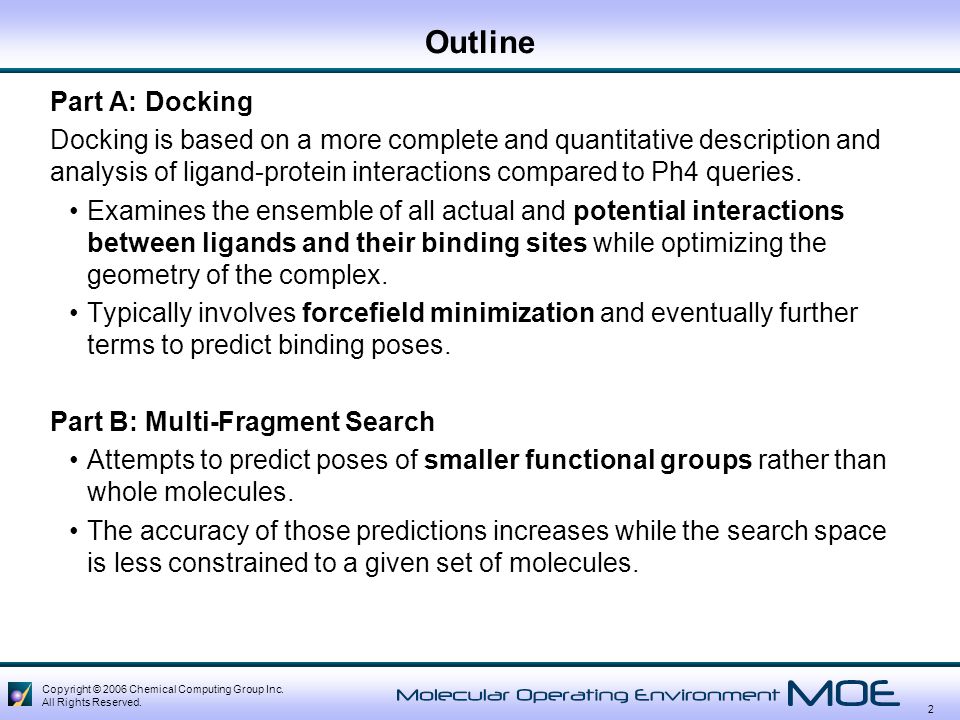 Outline

Part A: Docking

Docking is based on a more complete and quantitative description and analysis of ligand-protein interactions compared to Ph4 queries.

• Examines the ensemble of all actual and potential interactions between ligands and their binding sites while optimizing the geometry of the complex.

• Typically involves forcefield minimization and eventually further terms to predict binding poses.

Part B: Multi-Fragment Search

• Attempts to predict poses of smaller functional groups rather than whole molecules.

• The accuracy of those predictions increases while the search space is less constrained to a given set of molecules.

Copyright © 2006 Chemical Computing Group Inc. All Rights Reserved.

Molecular Operating Environment MOE

2